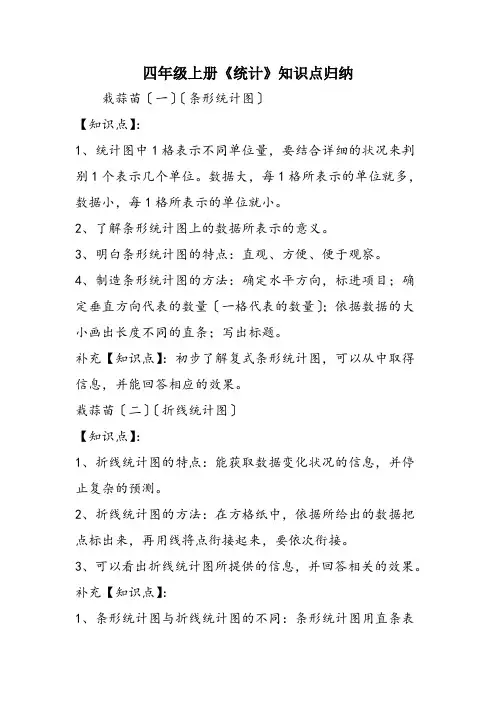 四年级上册《统计》知识点归纳

栽蒜苗〔一〕〔条形统计图〕

【知识点】:

1、统计图中1格表示不同单位量，要结合详细的状况来判别1个表示几个单位。数据大，每1格所表示的单位就多，数据小，每1格所表示的单位就小。

2、了解条形统计图上的数据所表示的意义。

3、明白条形统计图的特点：直观、方便、便于观察。

4、制造条形统计图的方法：确定水平方向，标进项目；确定垂直方向代表的数量〔一格代表的数量〕；依据数据的大小画出长度不同的直条；写出标题。

补充【知识点】：初步了解复式条形统计图，可以从中取得信息，并能回答相应的效果。

栽蒜苗〔二〕〔折线统计图〕

【知识点】:

1、折线统计图的特点：能获取数据变化状况的信息，并停止复杂的预测。

2、折线统计图的方法：在方格纸中，依据所给出的数据把点标出来，再用线将点衔接起来，要依次衔接。

3、可以看出折线统计图所提供的信息，并回答相关的效果。

补充【知识点】:

1、条形统计图与折线统计图的不同：条形统计图用直条表